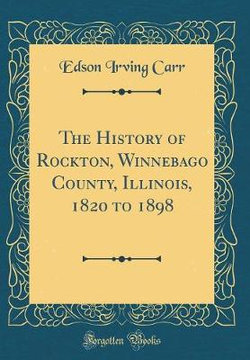 Edson Irving Carr

The History of Rockton, Winnebago County, Illinois, 1820 to 1898

Forgotten Books